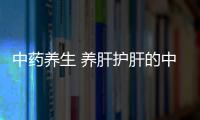 中药养生 养肝护肝的中